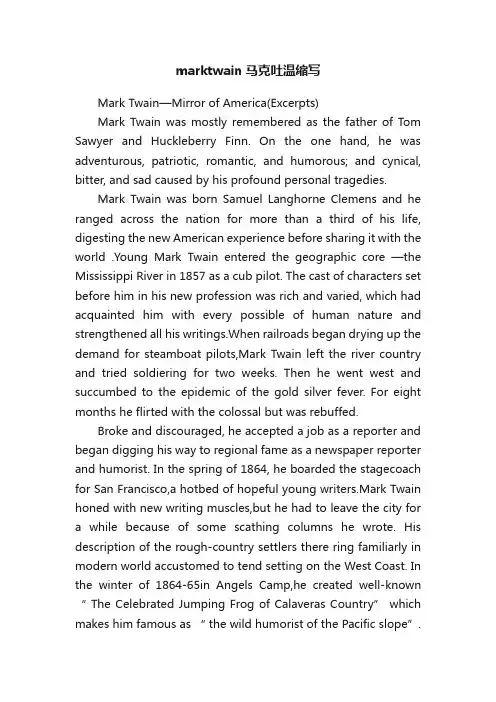 marktwain 马克吐温缩写

Mark Twain—Mirror of America(Excerpts)

Mark Twain was mostly remembered as the father of Tom Sawyer and Huckleberry Finn. On the one hand, he was adventurous, patriotic, romantic, and humorous; and cynical, bitter, and sad caused by his profound personal tragedies.

Mark Twain was born Samuel Langhorne Clemens and he ranged across the nation for more than a third of his life, digesting the new American experience before sharing it with the world .Young Mark Twain entered the geographic core —the Mississippi River in 1857 as a cub pilot. The cast of characters set before him in his new profession was rich and varied, which had acquainted him with every possible of human nature and strengthened all his writings.When railroads began drying up the demand for steamboat pilots,Mark Twain left the river country and tried soldiering for two weeks. Then he went west and succumbed to the epidemic of the gold silver fever. For eight months he flirted with the colossal but was rebuffed.

Broke and discouraged, he accepted a job as a reporter and began digging his way to regional fame as a newspaper reporter and humorist. In the spring of 1864, he boarded the stagecoach for San Francisco,a hotbed of hopeful young writers.Mark Twain honed with new writing muscles,but he had to leave the city for a while because of some scathing columns he wrote. His description of the rough-country settlers there ring familiarly in modern world accustomed to tend setting on the West Coast. In the winter of 1864-65in Angels Camp,he created well-known "The Celebrated Jumping Frog of Calaveras Country" which makes him famous as "the wild humorist of the Pacific slope".